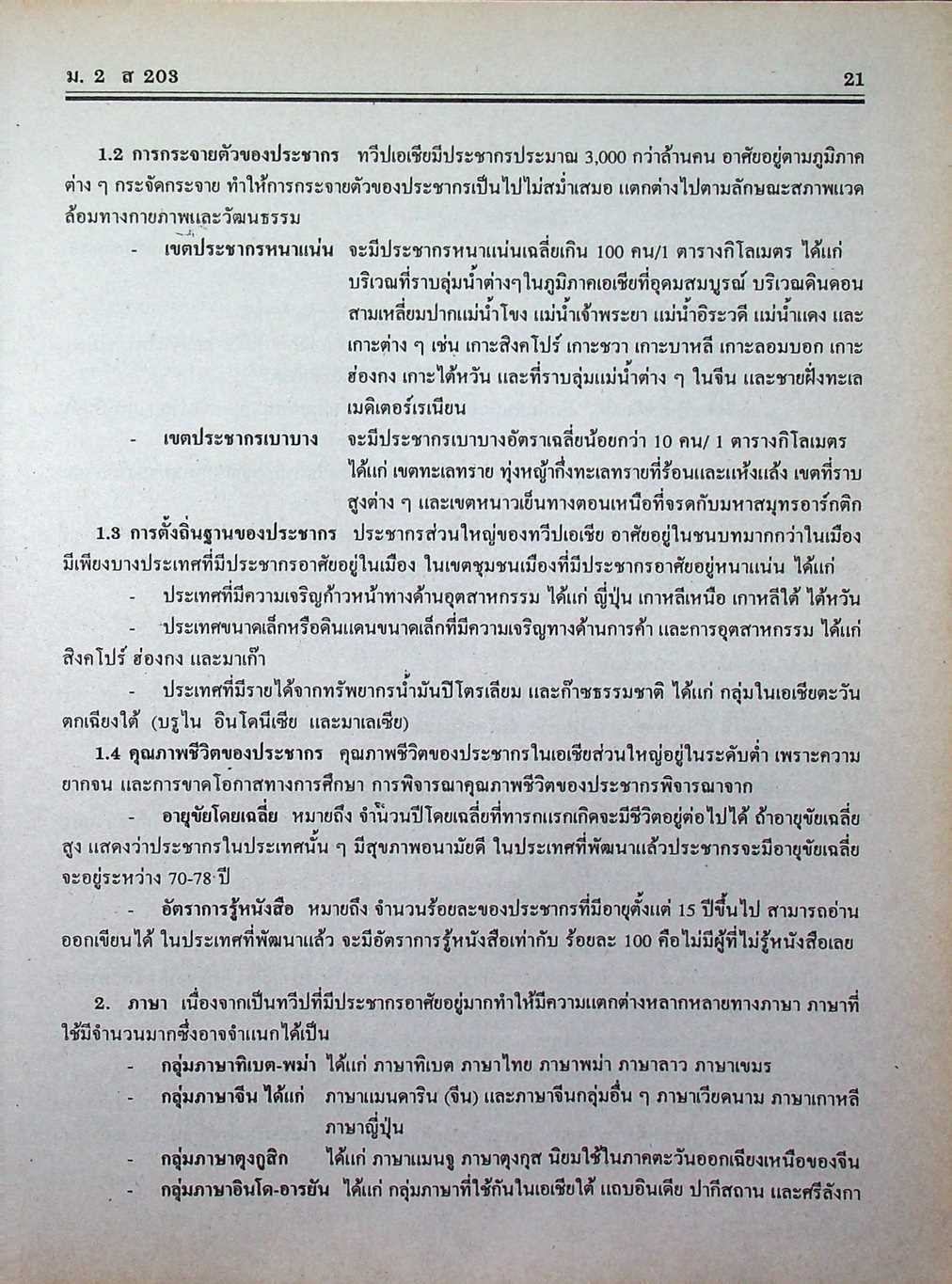 ม. 2 ส 203 21

1.2 การกระจายตัวของประชากร ทวีปเอเชียมีประชากรประมาณ 3,000 กว่าล้านคน อาศัยอยู่ตามภูมิภาคต่าง ๆ กระจัดกระจาย ทำให้การกระจายตัวของประชากรเป็นไปไม่สม่ำเสมอ แตกต่างไปตามลักษณะสภาพแวดล้อมทางกายภาพและวัฒนธรรม

- เขตประชากรหนาแน่น จะมีประชากรหนาแน่นเฉลี่ยเกิน 100 คน/1 ตารางกิโลเมตร ได้แก่ บริเวณที่ราบลุ่มน้ำต่างๆในภูมิภาคเอเชียที่อุดมสมบูรณ์ บริเวณดินดอนสามเหลี่ยมปากแม่น้ำโขง แม่น้ำเจ้าพระยา แม่น้ำอิระวดี แม่น้ำแดง และเกาะต่าง ๆ เช่น เกาะสิงคโปร์ เกาะชวา เกาะบาหลี เกาะลอมบอก เกาะฮ่องกง เกาะไต้หวัน และที่ราบลุ่มแม่น้ำต่าง ๆ ในจีน และชายฝั่งทะเลเมดิเตอร์เรเนียน

- เขตประชากรเบาบาง จะมีประชากรเบาบางอัตราเฉลี่ยน้อยกว่า 10 คน/ 1 ตารางกิโลเมตร ได้แก่ เขตทะเลทราย ทุ่งหญ้ากึ่งทะเลทรายที่ร้อนและแห้งแล้ง เขตที่ราบสูงต่าง ๆ และเขตหนาวเย็นทางตอนเหนือที่จรดกับมหาสมุทรอาร์กติก

1.3 การตั้งถิ่นฐานของประชากร ประชากรส่วนใหญ่ของทวีปเอเชีย อาศัยอยู่ในชนบทมากกว่าในเมือง มีเพียงบางประเทศที่มีประชากรอาศัยอยู่ในเมือง ในเขตชุมชนเมืองที่มีประชากรอาศัยอยู่หนาแน่น ได้แก่

- ประเทศที่มีความเจริญก้าวหน้าทางด้านอุตสาหกรรม ได้แก่ ญี่ปุ่น เกาหลีเหนือ เกาหลีใต้ ไต้หวัน

- ประเทศขนาดเล็กหรือดินแดนขนาดเล็กที่มีความเจริญทางด้านการค้า และการอุตสาหกรรม ได้แก่ สิงคโปร์ ฮ่องกง และมาเก๊า

- ประเทศที่มีรายได้จากทรัพยากรน้ำมันปิโตรเลียม และก๊าซธรรมชาติ ได้แก่ กลุ่มในเอเชียตะวันตกเฉียงใต้ (บรูไน อินโดนีเซีย และมาเลเซีย)

1.4 คุณภาพชีวิตของประชากร คุณภาพชีวิตของประชากรในเอเชียส่วนใหญ่อยู่ในระดับต่ำ เพราะความยากจน และการขาดโอกาสทางการศึกษา การพิจารณาคุณภาพชีวิตของประชากรพิจารณาจาก

- อายุขัยโดยเฉลี่ย หมายถึง จำนวนปีโดยเฉลี่ยที่ทารกแรกเกิดจะมีชีวิตอยู่ต่อไปได้ ถ้าอายุขัยเฉลี่ยสูง แสดงว่าประชากรในประเทศนั้น ๆ มีสุขภาพอนามัยดี ในประเทศที่พัฒนาแล้วประชากรจะมีอายุขัยเฉลี่ยจะอยู่ระหว่าง 70-78 ปี

- อัตราการรู้หนังสือ หมายถึง จำนวนร้อยละของประชากรที่มีอายุตั้งแต่ 15 ปีขึ้นไป สามารถอ่านออกเขียนได้ ในประเทศที่พัฒนาแล้ว จะมีอัตราการรู้หนังสือเท่ากับ ร้อยละ 100 คือไม่มีผู้ที่ไม่รู้หนังสือเลย

2. ภาษา เนื่องจากเป็นทวีปที่มีประชากรอาศัยอยู่มากทำให้มีความแตกต่างหลากหลายทางภาษา ภาษาที่ใช้มีจำนวนมากซึ่งอาจจำแนกได้เป็น

- กลุ่มภาษาทิเบต-พม่า ได้แก่ ภาษาทิเบต ภาษาไทย ภาษาพม่า ภาษาลาว ภาษาเขมร

- กลุ่มภาษาจีน ได้แก่ ภาษาแมนดาริน (จีน) และภาษาจีนกลุ่มอื่น ๆ ภาษาเวียดนาม ภาษาเกาหลี ภาษาญี่ปุ่น

- กลุ่มภาษาตุงกูสิก ได้แก่ ภาษาแมนจู ภาษาตุงกุส นิยมใช้ในภาคตะวันออกเฉียงเหนือของจีน

- กลุ่มภาษาอินโด-อารยัน ได้แก่ กลุ่มภาษาที่ใช้กันในเอเชียใต้ แถบอินเดีย ปากีสถาน และศรีลังกา